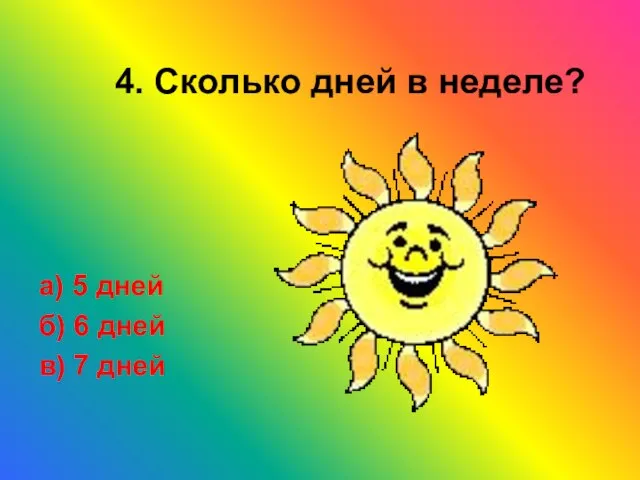 4. Сколько дней в неделе?

а) 5 дней
б) 6 дней
в) 7 дней